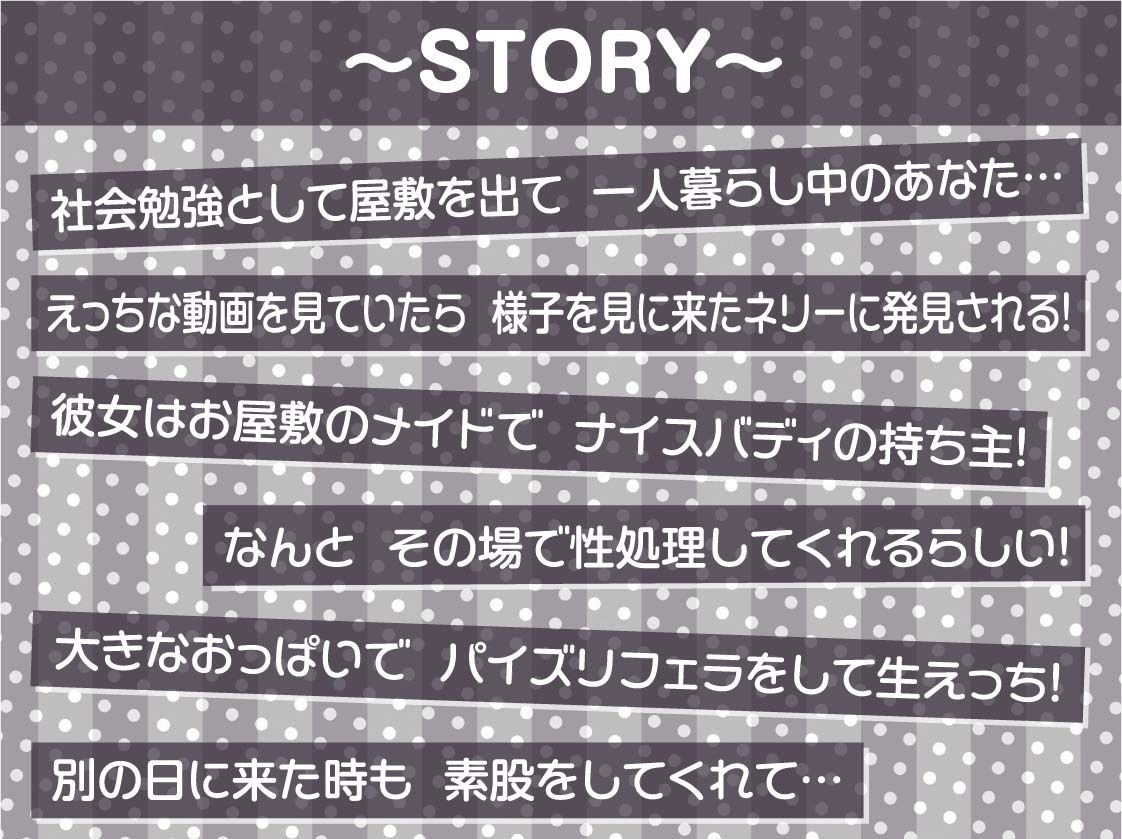 ～STORY～

社会勉強として屋敷を出て 一人暮らし中のあなた…

えっちな動画を見ていたら 様子を見に来たネリーに発見される!

彼女はお屋敷のメイドで ナイスバディの持ち主!

なんと その場で性処理してくれるらしい!

大きなおっぱいで パイズリフェラをして生えっち!

別の日に来た時も 素股をしてくれて…